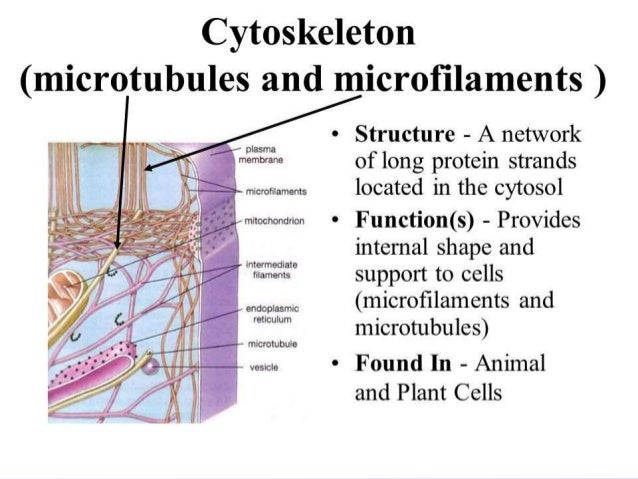 Cytoskeleton
(microtubules and microfilaments )

plasma membrane

microfilaments

mitochondrion

intermediate filaments

endoplasmic reticulum

microtubule

vesicle

• Structure - A network of long protein strands located in the cytosol
• Function(s) - Provides internal shape and support to cells (microfilaments and microtubules)
• Found In - Animal and Plant Cells